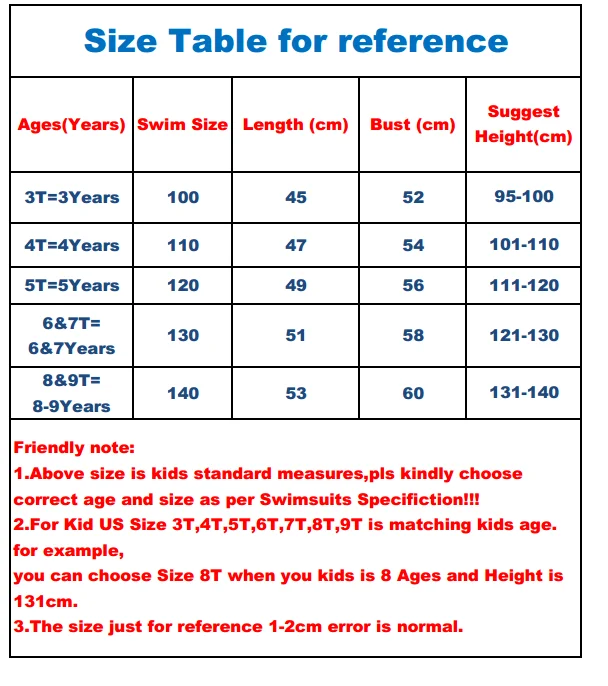 Size Table for reference

| Ages(Years) | Swim Size | Length (cm) | Bust (cm) | Suggest Height(cm) |
|---|---|---|---|---|
| 3T=3Years | 100 | 45 | 52 | 95-100 |
| 4T=4Years | 110 | 47 | 54 | 101-110 |
| 5T=5Years | 120 | 49 | 56 | 111-120 |
| 6&7T= 6&7Years | 130 | 51 | 58 | 121-130 |
| 8&9T= 8-9Years | 140 | 53 | 60 | 131-140 |

Friendly note:
1.Above size is kids standard measures,pls kindly choose correct age and size as per Swimsuits Specifiction!!!
2.For Kid US Size 3T,4T,5T,6T,7T,8T,9T is matching kids age. for example,
you can choose Size 8T when you kids is 8 Ages and Height is 131cm.
3.The size just for reference 1-2cm error is normal.